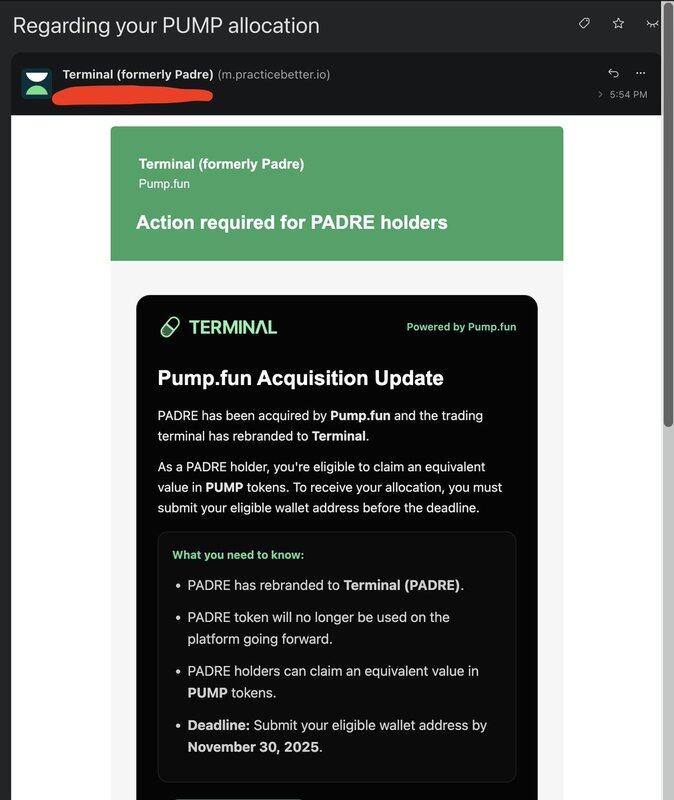 Regarding your PUMP allocation

Terminal (formerly Padre) (m.practicebetter.io)

5:54 PM

Terminal (formerly Padre)
Pump.fun

Action required for PADRE holders

TERMINAL

Powered by Pump.fun

Pump.fun Acquisition Update

PADRE has been acquired by Pump.fun and the trading terminal has rebranded to Terminal.

As a PADRE holder, you're eligible to claim an equivalent value in PUMP tokens. To receive your allocation, you must submit your eligible wallet address before the deadline.

What you need to know:

• PADRE has rebranded to Terminal (PADRE).

• PADRE token will no longer be used on the platform going forward.

• PADRE holders can claim an equivalent value in PUMP tokens.

• Deadline: Submit your eligible wallet address by November 30, 2025.